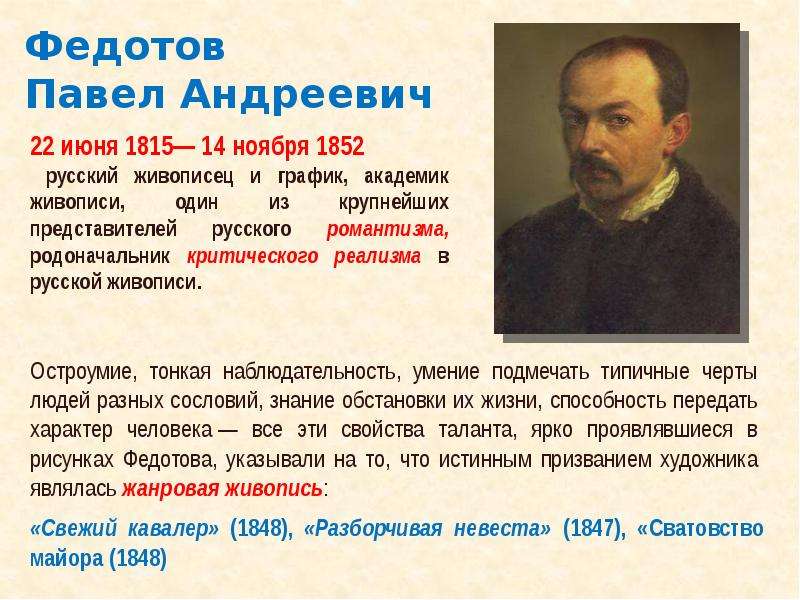 Федотов
Павел Андреевич

22 июня 1815— 14 ноября 1852
русский живописец и график, академик живописи, один из крупнейших представителей русского романтизма, родоначальник критического реализма в русской живописи.

Остроумие, тонкая наблюдательность, умение подмечать типичные черты людей разных сословий, знание обстановки их жизни, способность передать характер человека — все эти свойства таланта, ярко проявлявшиеся в рисунках Федотова, указывали на то, что истинным призванием художника являлась жанровая живопись:

«Свежий кавалер» (1848), «Разборчивая невеста» (1847), «Сватовство майора (1848)